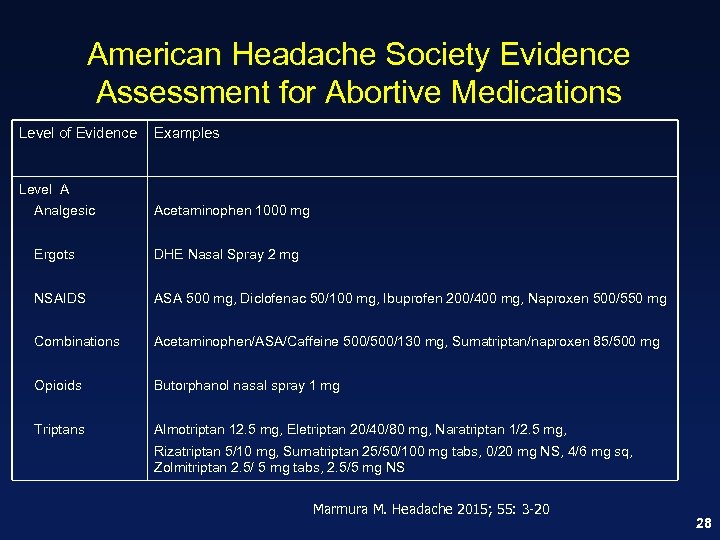 American Headache Society Evidence Assessment for Abortive Medications

| Level of Evidence | Examples |
|---|---|
| Level A | |
| Analgesic | Acetaminophen 1000 mg |
| Ergots | DHE Nasal Spray 2 mg |
| NSAIDS | ASA 500 mg, Diclofenac 50/100 mg, Ibuprofen 200/400 mg, Naproxen 500/550 mg |
| Combinations | Acetaminophen/ASA/Caffeine 500/500/130 mg, Sumatriptan/naproxen 85/500 mg |
| Opioids | Butorphanol nasal spray 1 mg |
| Triptans | Almotriptan 12.5 mg, Eletriptan 20/40/80 mg, Naratriptan 1/2.5 mg, Rizatriptan 5/10 mg, Sumatriptan 25/50/100 mg tabs, 0/20 mg NS, 4/6 mg sq, Zolmitriptan 2.5/ 5 mg tabs, 2.5/5 mg NS |

Marmura M. Headache 2015; 55: 3-20

28